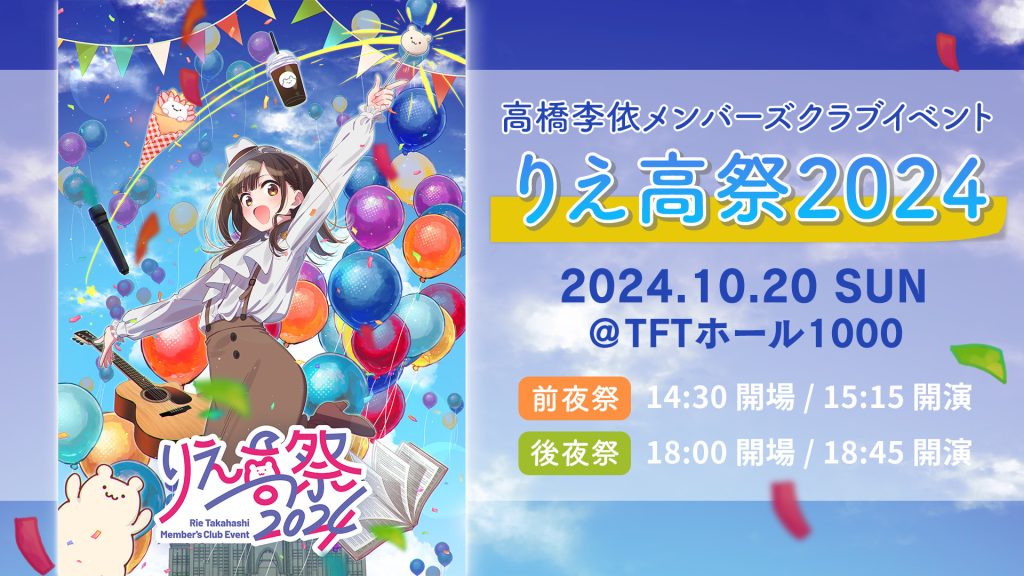 りえ高祭
2024
Rie Takahashi
Member's Club Event

高橋李依メンバーズクラブイベント
りえ高祭2024

2024.10.20 SUN
@TFTホール1000

前夜祭 14:30 開場 / 15:15 開演
後夜祭 18:00 開場 / 18:45 開演